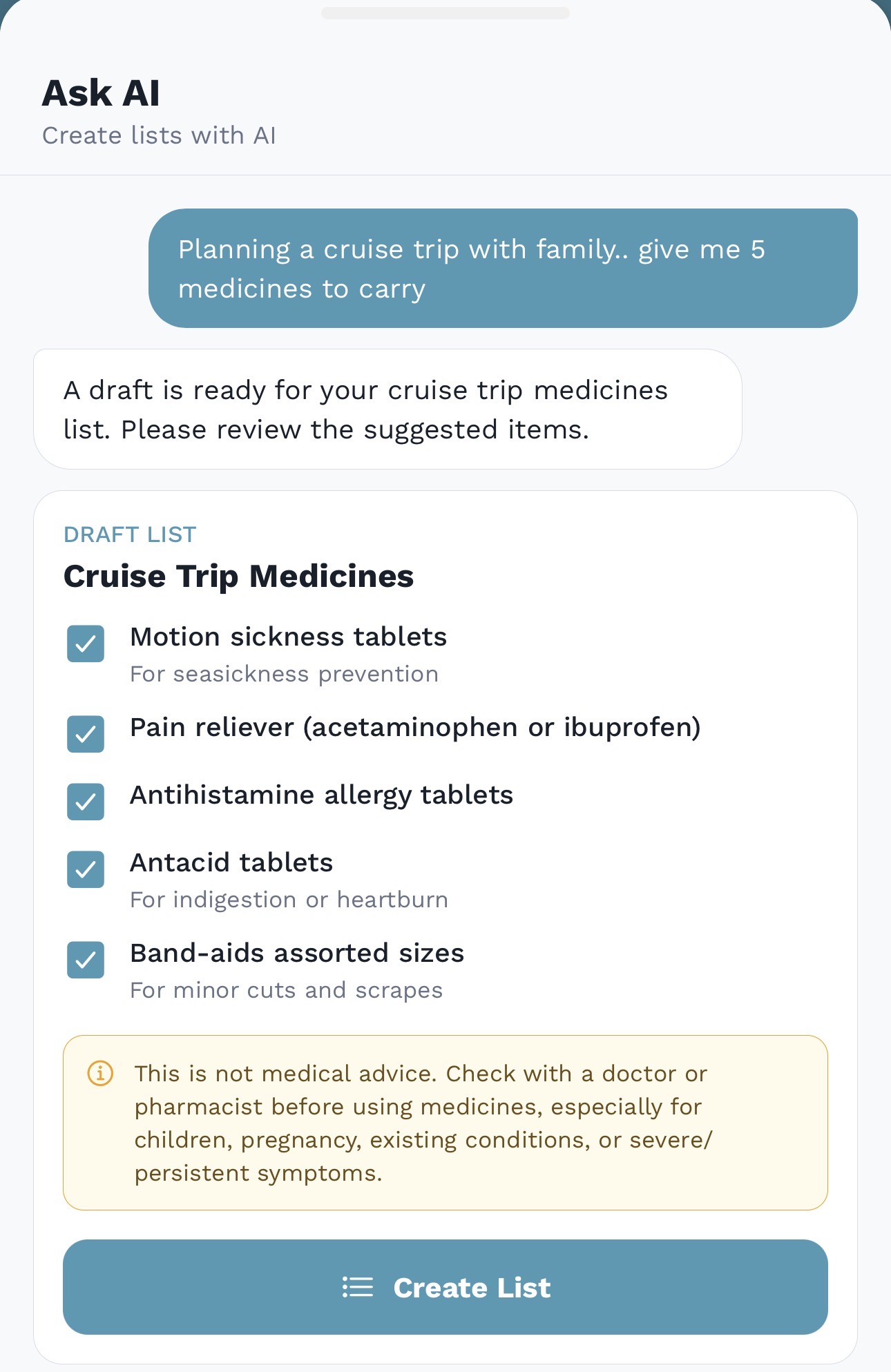 Ask AI
Create lists with AI

Planning a cruise trip with family.. give me 5 medicines to carry

A draft is ready for your cruise trip medicines list. Please review the suggested items.

DRAFT LIST
Cruise Trip Medicines

Motion sickness tablets
For seasickness prevention

Pain reliever (acetaminophen or ibuprofen)

Antihistamine allergy tablets

Antacid tablets
For indigestion or heartburn

Band-aids assorted sizes
For minor cuts and scrapes

This is not medical advice. Check with a doctor or pharmacist before using medicines, especially for children, pregnancy, existing conditions, or severe/persistent symptoms.

Create List